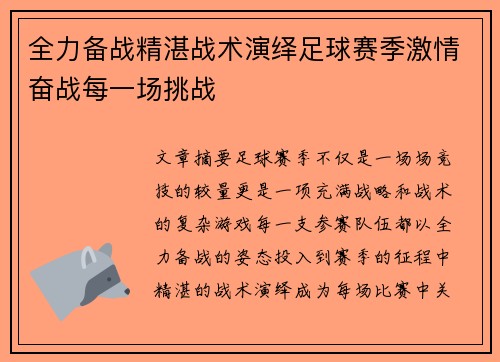 全力备战精湛战术演绎足球赛季激情奋战每一场挑战

文章摘要足球赛季不仅是一场场竞技的较量更是一项充满战略和战术的复杂游戏每一支参赛队伍都以全力备战的姿态投入到赛季的征程中精湛的战术演绎成为每场比赛中关